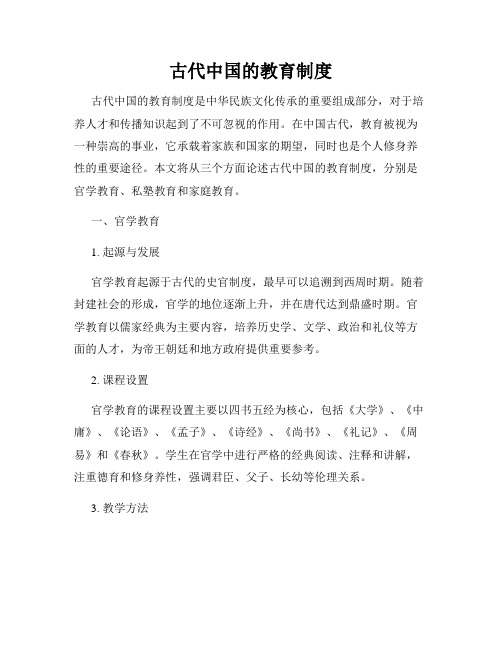 古代中国的教育制度

古代中国的教育制度是中华民族文化传承的重要组成部分，对于培养人才和传播知识起到了不可忽视的作用。在中国古代，教育被视为一种崇高的事业，它承载着家族和国家的期望，同时也是个人修身养性的重要途径。本文将从三个方面论述古代中国的教育制度，分别是官学教育、私塾教育和家庭教育。

一、官学教育

1. 起源与发展

官学教育起源于古代的史官制度，最早可以追溯到西周时期。随着封建社会的形成，官学的地位逐渐上升，并在唐代达到鼎盛时期。官学教育以儒家经典为主要内容，培养历史学、文学、政治和礼仪等方面的人才，为帝王朝廷和地方政府提供重要参考。

2. 课程设置

官学教育的课程设置主要以四书五经为核心，包括《大学》、《中庸》、《论语》、《孟子》、《诗经》、《尚书》、《礼记》、《周易》和《春秋》。学生在官学中进行严格的经典阅读、注释和讲解，注重德育和修身养性，强调君臣、父子、长幼等伦理关系。

3. 教学方法